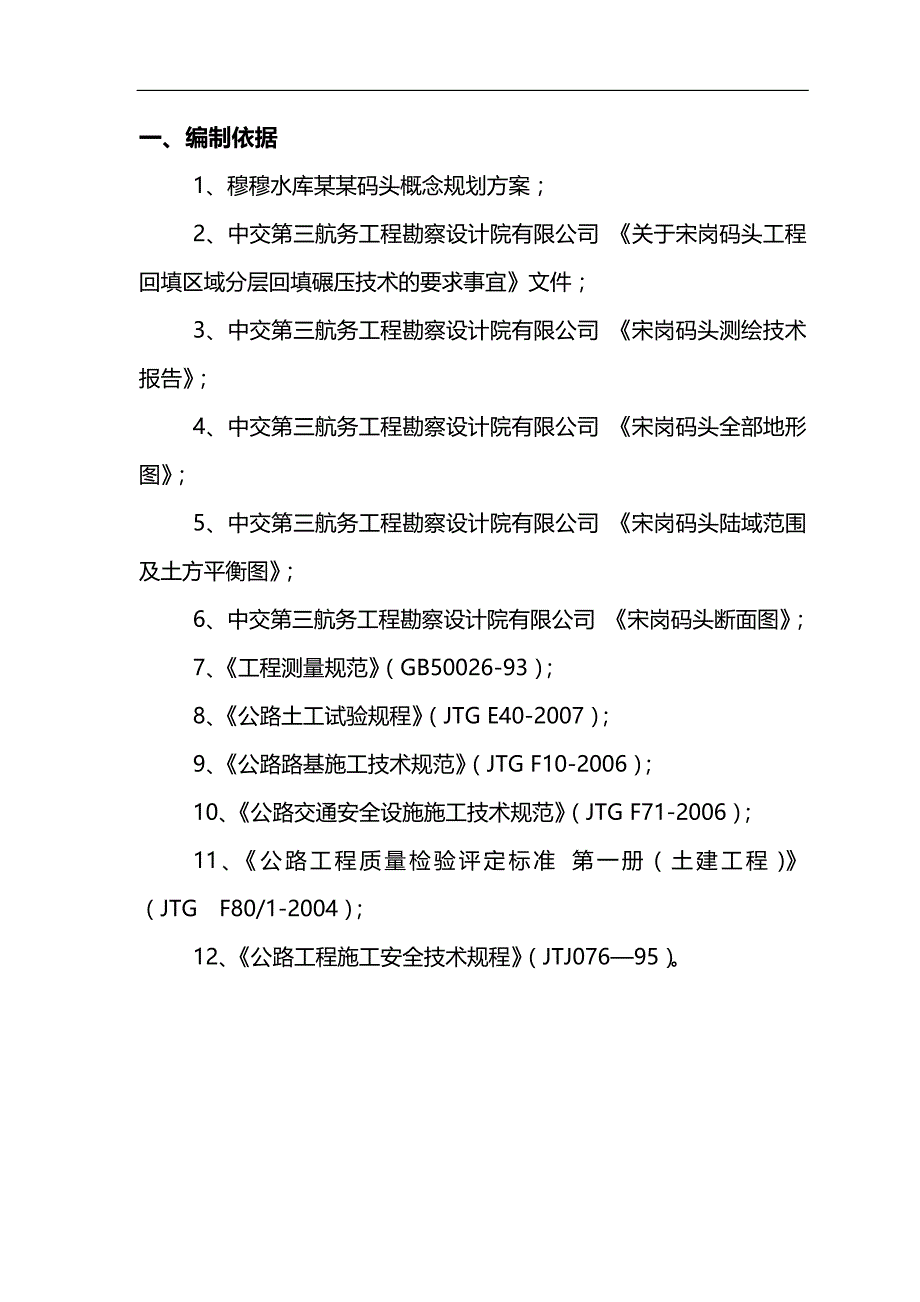 一、编制依据

1、穆穆水库某某码头概念规划方案；

2、中交第三航务工程勘察设计院有限公司 《关于宋岗码头工程回填区域分层回填碾压技术的要求事宜》文件；

3、中交第三航务工程勘察设计院有限公司 《宋岗码头测绘技术报告》；

4、中交第三航务工程勘察设计院有限公司 《宋岗码头全部地形图》；

5、中交第三航务工程勘察设计院有限公司 《宋岗码头陆域范围及土方平衡图》；

6、中交第三航务工程勘察设计院有限公司 《宋岗码头断面图》；

7、《工程测量规范》（GB50026-93）；

8、《公路土工试验规程》（JTG E40-2007）；

9、《公路路基施工技术规范》（JTG F10-2006）；

10、《公路交通安全设施施工技术规范》（JTG F71-2006）；

11、《公路工程质量检验评定标准 第一册（土建工程）》（JTG F80/1-2004）；

12、《公路工程施工安全技术规程》（JTJ076—95）。